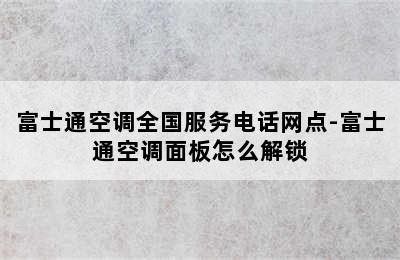 富士通空调全国服务电话网点-富士通空调面板怎么解锁